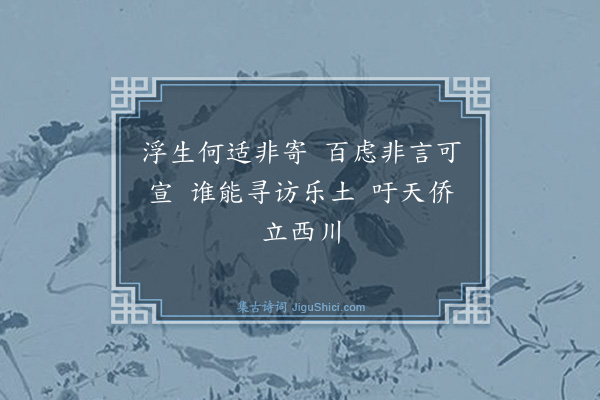 浮生何适非寄 百虑非言可宣 谁能寻访乐土 吁天侨立西川

集古诗词 JiguShici.com